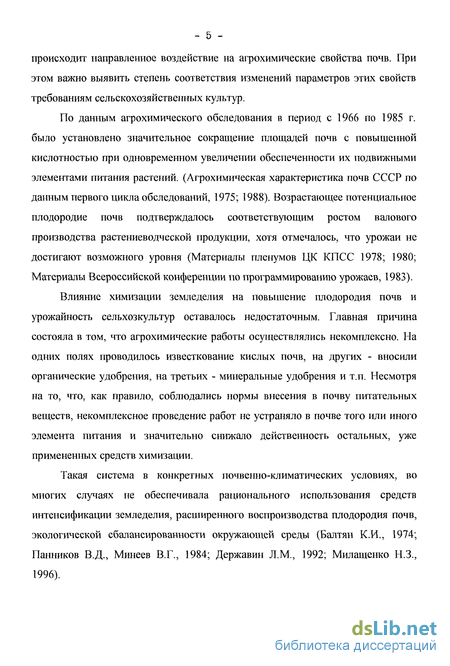 - 5 -

происходит направленное воздействие на агрохимические свойства почв. При этом важно выявить степень соответствия изменений параметров этих свойств требованиям сельскохозяйственных культур.

По данным агрохимического обследования в период с 1966 по 1985 г. было установлено значительное сокращение площадей почв с повышенной кислотностью при одновременном увеличении обеспеченности их подвижными элементами питания растений. (Агрохимическая характеристика почв СССР по данным первого цикла обследований, 1975; 1988). Возрастающее потенциальное плодородие почв подтверждалось соответствующим ростом валового производства растениеводческой продукции, хотя отмечалось, что урожаи не достигают возможного уровня (Материалы пленумов ЦК КПСС 1978; 1980; Материалы Всероссийской конференции по программированию урожаев, 1983).

Влияние химизации земледелия на повышение плодородия почв и урожайность сельхозкультур оставалось недостаточным. Главная причина состояла в том, что агрохимические работы осуществлялись некомплексно. На одних полях проводилось известкование кислых почв, на других - вносили органические удобрения, на третьих - минеральные удобрения и т.п. Несмотря на то, что, как правило, соблюдались нормы внесения в почву питательных веществ, некомплексное проведение работ не устраняло в почве того или иного элемента питания и значительно снижало действенность остальных, уже примененных средств химизации.

Такая система в конкретных почвенно-климатических условиях, во многих случаях не обеспечивала рационального использования средств интенсификации земледелия, расширенного воспроизводства плодородия почв, экологической сбалансированности окружающей среды (Балтян К.И., 1974; Панников В.Д., Минеев В.Г., 1984; Державин Л.М., 1992; Милащенко Н.З., 1996).

dsLib.net
библиотека диссертаций